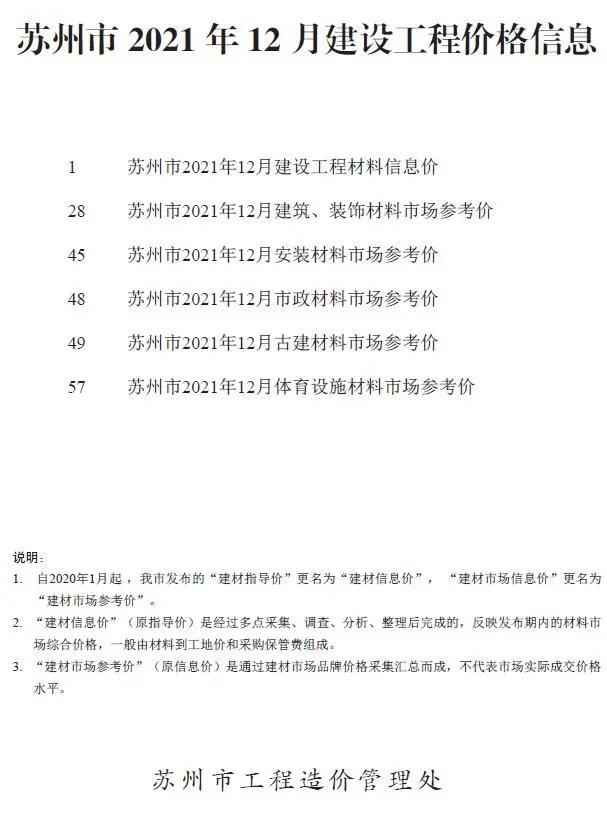 苏州市 2021 年 12 月建设工程价格信息

1　苏州市2021年12月建设工程材料信息价

28　苏州市2021年12月建筑、装饰材料市场参考价

45　苏州市2021年12月安装材料市场参考价

48　苏州市2021年12月市政材料市场参考价

49　苏州市2021年12月古建材料市场参考价

57　苏州市2021年12月体育设施材料市场参考价

说明：

1. 自2020年1月起，我市发布的“建材指导价”更名为“建材信息价”，“建材市场信息价”更名为“建材市场参考价”。

2. “建材信息价”（原指导价）是经过多点采集、调查、分析、整理后完成的，反映发布期内的材料市场综合价格，一般由材料到工地价和采购保管费组成。

3. “建材市场参考价”（原信息价）是通过建材市场品牌价格采集汇总而成，不代表市场实际成交价格水平。

苏州市工程造价管理处